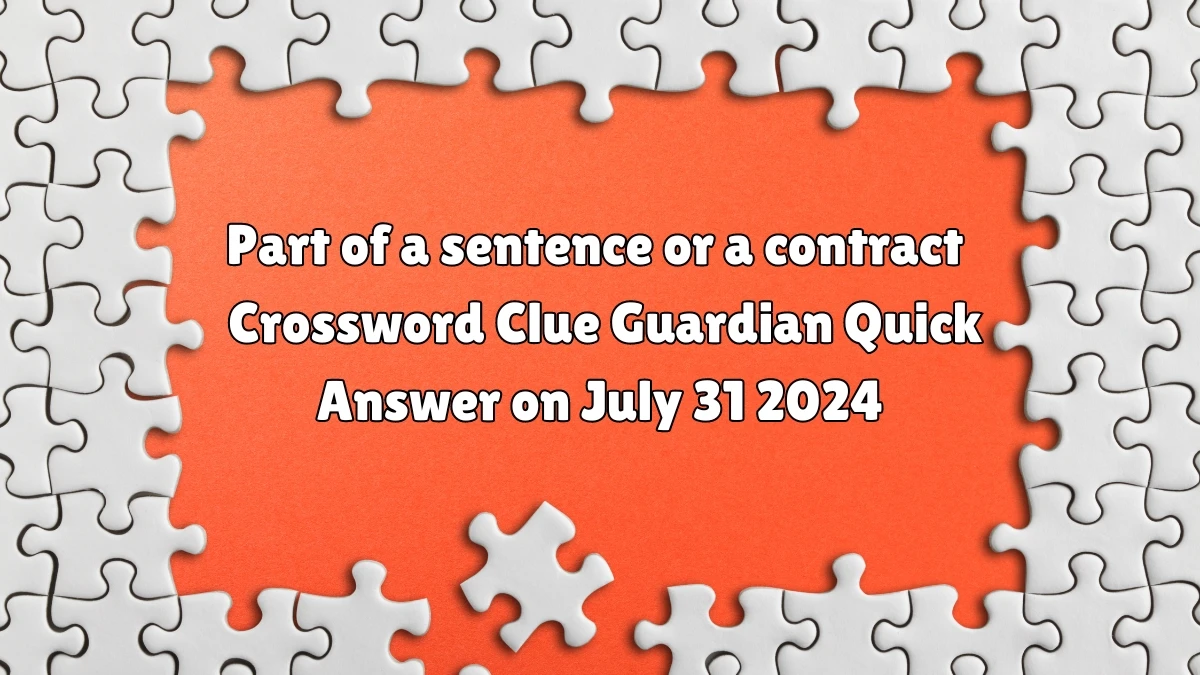 Part of a sentence or a contract Crossword Clue Guardian Quick Answer on July 31 2024